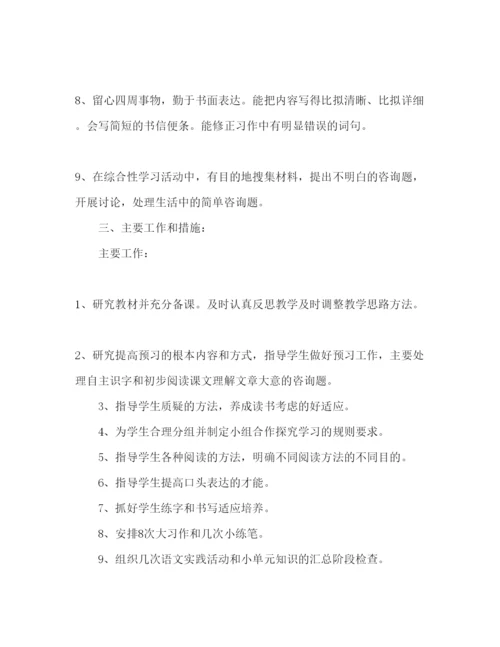 8、留心四周事物，勤于书面表达。能把内容写得比拟清晰、比拟详细。会写简短的书信便条。能修正习作中有明显错误的词句。

9、在综合性学习活动中，有目的地搜集材料，提出不明白的咨询题，开展讨论，处理生活中的简单咨询题。

三、主要工作和措施：

主要工作：

1、研究教材并充分备课。及时认真反思教学及时调整教学思路方法。

2、研究提高预习的根本内容和方式，指导学生做好预习工作，主要处理自主识字和初步阅读课文理解文章大意的咨询题。

3、指导学生质疑的方法，养成读书考虑的好适应。

4、为学生合理分组并制定小组合作探究学习的规则要求。

5、指导学生各种阅读的方法，明确不同阅读方法的不同目的。

6、指导学生提高口头表达的才能。

7、抓好学生练字和书写适应培养。

8、安排8次大习作和几次小练笔。

9、组织几次语文实践活动和小单元知识的汇总阶段检查。